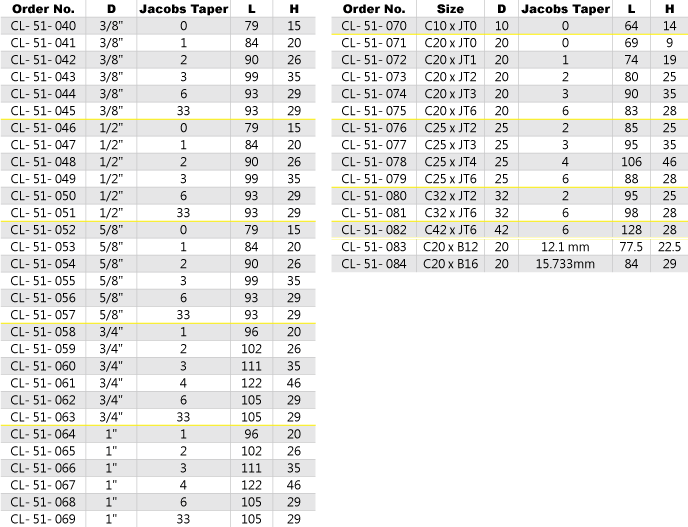 | Order No. | D | Jacobs Taper | L | H |
|---|---|---|---|---|
| CL- 51- 040 | 3/8" | 0 | 79 | 15 |
| CL- 51- 041 | 3/8" | 1 | 84 | 20 |
| CL- 51- 042 | 3/8" | 2 | 90 | 26 |
| CL- 51- 043 | 3/8" | 3 | 99 | 35 |
| CL- 51- 044 | 3/8" | 6 | 93 | 29 |
| CL- 51- 045 | 3/8" | 33 | 93 | 29 |
| CL- 51- 046 | 1/2" | 0 | 79 | 15 |
| CL- 51- 047 | 1/2" | 1 | 84 | 20 |
| CL- 51- 048 | 1/2" | 2 | 90 | 26 |
| CL- 51- 049 | 1/2" | 3 | 99 | 35 |
| CL- 51- 050 | 1/2" | 6 | 93 | 29 |
| CL- 51- 051 | 1/2" | 33 | 93 | 29 |
| CL- 51- 052 | 5/8" | 0 | 79 | 15 |
| CL- 51- 053 | 5/8" | 1 | 84 | 20 |
| CL- 51- 054 | 5/8" | 2 | 90 | 26 |
| CL- 51- 055 | 5/8" | 3 | 99 | 35 |
| CL- 51- 056 | 5/8" | 6 | 93 | 29 |
| CL- 51- 057 | 5/8" | 33 | 93 | 29 |
| CL- 51- 058 | 3/4" | 1 | 96 | 20 |
| CL- 51- 059 | 3/4" | 2 | 102 | 26 |
| CL- 51- 060 | 3/4" | 3 | 111 | 35 |
| CL- 51- 061 | 3/4" | 4 | 122 | 46 |
| CL- 51- 062 | 3/4" | 6 | 105 | 29 |
| CL- 51- 063 | 3/4" | 33 | 105 | 29 |
| CL- 51- 064 | 1" | 1 | 96 | 20 |
| CL- 51- 065 | 1" | 2 | 102 | 26 |
| CL- 51- 066 | 1" | 3 | 111 | 35 |
| CL- 51- 067 | 1" | 4 | 122 | 46 |
| CL- 51- 068 | 1" | 6 | 105 | 29 |
| CL- 51- 069 | 1" | 33 | 105 | 29 |

| Order No. | Size | D | Jacobs Taper | L | H |
|---|---|---|---|---|---|
| CL- 51- 070 | C10 x JT0 | 10 | 0 | 64 | 14 |
| CL- 51- 071 | C20 x JT0 | 20 | 0 | 69 | 9 |
| CL- 51- 072 | C20 x JT1 | 20 | 1 | 74 | 19 |
| CL- 51- 073 | C20 x JT2 | 20 | 2 | 80 | 25 |
| CL- 51- 074 | C20 x JT3 | 20 | 3 | 90 | 35 |
| CL- 51- 075 | C20 x JT6 | 20 | 6 | 83 | 28 |
| CL- 51- 076 | C25 x JT2 | 25 | 2 | 85 | 25 |
| CL- 51- 077 | C25 x JT3 | 25 | 3 | 95 | 35 |
| CL- 51- 078 | C25 x JT4 | 25 | 4 | 106 | 46 |
| CL- 51- 079 | C25 x JT6 | 25 | 6 | 88 | 28 |
| CL- 51- 080 | C32 x JT2 | 32 | 2 | 95 | 25 |
| CL- 51- 081 | C32 x JT6 | 32 | 6 | 98 | 28 |
| CL- 51- 082 | C42 x JT6 | 42 | 6 | 128 | 28 |
| CL- 51- 083 | C20 x B12 | 20 | 12.1 mm | 77.5 | 22.5 |
| CL- 51- 084 | C20 x B16 | 20 | 15.733mm | 84 | 29 |